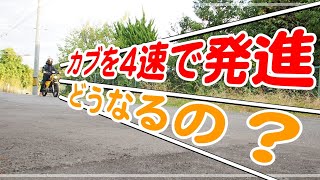 カブを4速で発進
どうなるの？